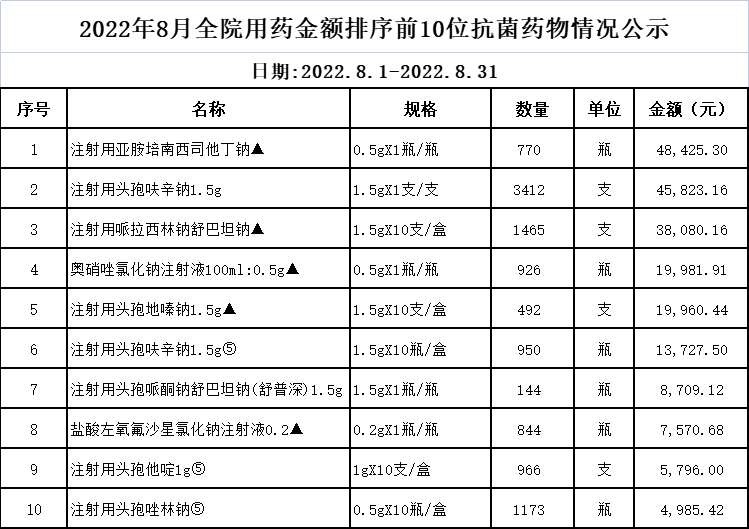 2022年8月全院用药金额排序前10位抗菌药物情况公示

日期:2022.8.1-2022.8.31

| 序号 | 名称 | 规格 | 数量 | 单位 | 金额（元） |
|---|---|---|---|---|---|
| 1 | 注射用亚胺培南西司他丁钠▲ | 0.5gX1瓶/瓶 | 770 | 瓶 | 48,425.30 |
| 2 | 注射用头孢呋辛钠1.5g | 1.5gX1支/支 | 3412 | 支 | 45,823.16 |
| 3 | 注射用哌拉西林钠舒巴坦钠▲ | 1.5gX10支/盒 | 1465 | 支 | 38,080.16 |
| 4 | 奥硝唑氯化钠注射液100ml:0.5g▲ | 0.5gX1瓶/瓶 | 926 | 瓶 | 19,981.91 |
| 5 | 注射用头孢地嗪钠1.5g▲ | 1.5gX10支/盒 | 492 | 支 | 19,960.44 |
| 6 | 注射用头孢呋辛钠1.5g⑤ | 1.5gX10瓶/盒 | 950 | 瓶 | 13,727.50 |
| 7 | 注射用头孢哌酮钠舒巴坦钠(舒普深)1.5g | 1.5gX1瓶/瓶 | 144 | 瓶 | 8,709.12 |
| 8 | 盐酸左氧氟沙星氯化钠注射液0.2▲ | 0.2gX1瓶/瓶 | 844 | 瓶 | 7,570.68 |
| 9 | 注射用头孢他啶1g⑤ | 1gX10支/盒 | 966 | 支 | 5,796.00 |
| 10 | 注射用头孢唑林钠⑤ | 0.5gX10瓶/盒 | 1173 | 瓶 | 4,985.42 |